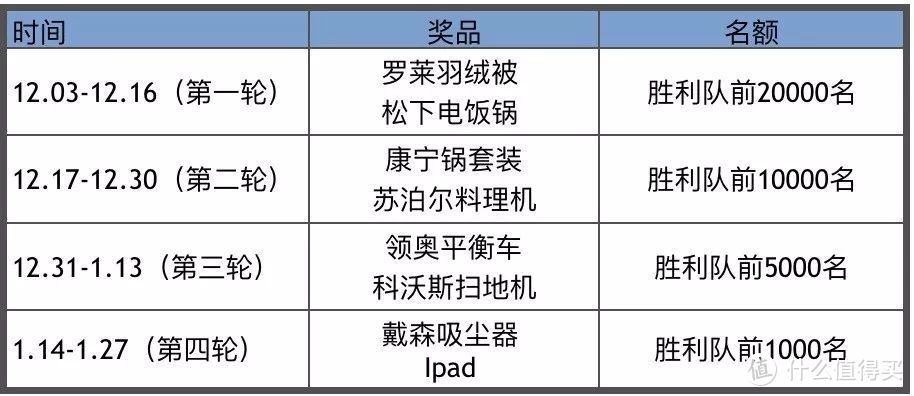 | 时间 | 奖品 | 名额 |
|---|---|---|
| 12.03-12.16（第一轮） | 罗莱羽绒被 松下电饭锅 | 胜利队前20000名 |
| 12.17-12.30（第二轮） | 康宁锅套装 苏泊尔料理机 | 胜利队前10000名 |
| 12.31-1.13（第三轮） | 领奥平衡车 科沃斯扫地机 | 胜利队前5000名 |
| 1.14-1.27（第四轮） | 戴森吸尘器 Ipad | 胜利队前1000名 |

值 什么值得买